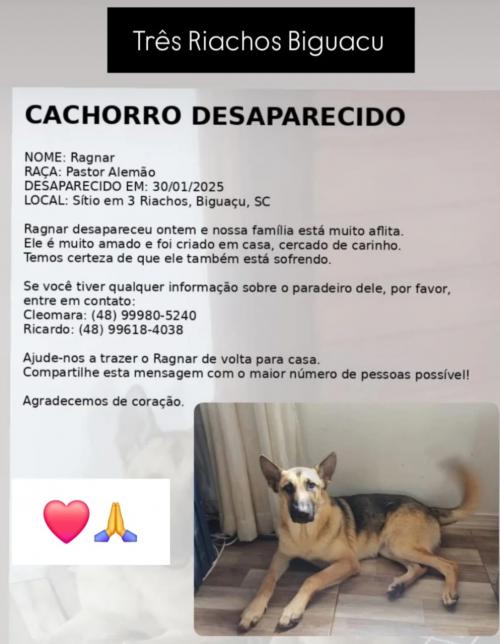 Três Riachos Biguacu

CACHORRO DESAPARECIDO

NOME: Ragnar
RAÇA: Pastor Alemão
DESAPARECIDO EM: 30/01/2025
LOCAL: Sítio em 3 Riachos, Biguaçu, SC

Ragnar desapareceu ontem e nossa família está muito aflita. Ele é muito amado e foi criado em casa, cercado de carinho. Temos certeza de que ele também está sofrendo.

Se você tiver qualquer informação sobre o paradeiro dele, por favor, entre em contato:
Cleomara: (48) 99980-5240
Ricardo: (48) 99618-4038

Ajude-nos a trazer o Ragnar de volta para casa. Compartilhe esta mensagem com o maior número de pessoas possível!

Agradecemos de coração.